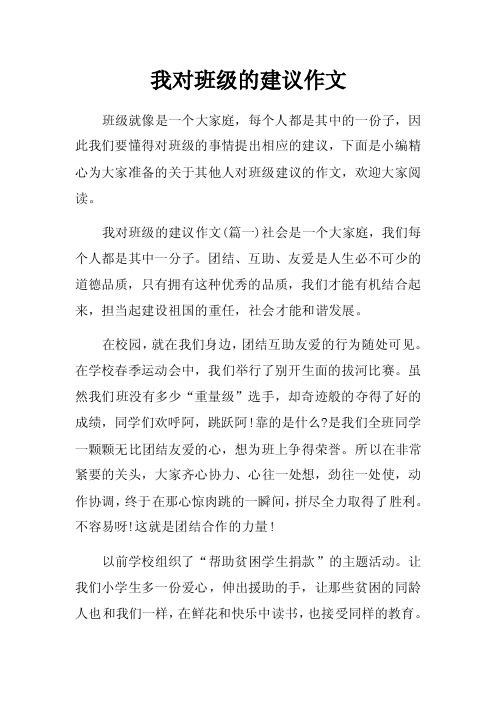 我对班级的建议作文

班级就像是一个大家庭，每个人都是其中的一份子，因此我们要懂得对班级的事情提出相应的建议，下面是小编精心为大家准备的关于其他人对班级建议的作文，欢迎大家阅读。

我对班级的建议作文(篇一)社会是一个大家庭，我们每个人都是其中一分子。团结、互助、友爱是人生必不可少的道德品质，只有拥有这种优秀的品质，我们才能有机结合起来，担当起建设祖国的重任，社会才能和谐发展。

在校园，就在我们身边，团结互助友爱的行为随处可见。在学校春季运动会中，我们举行了别开生面的拔河比赛。虽然我们班没有多少“重量级”选手，却奇迹般的夺得了好的成绩，同学们欢呼阿，跳跃阿！靠的是什么?是我们全班同学一颗颗无比团结友爱的心，想为班上争得荣誉。所以在非常紧要的关头，大家齐心协力、心往一处想，劲往一处使，动作协调，终于在那心惊肉跳的一瞬间，拼尽全力取得了胜利。不容易呀！这就是团结合作的力量！

以前学校组织了“帮助贫困学生捐款”的主题活动。让我们小学生多一份爱心，伸出援助的手，让那些贫困的同龄人也和我们一样，在鲜花和快乐中读书，也接受同样的教育。